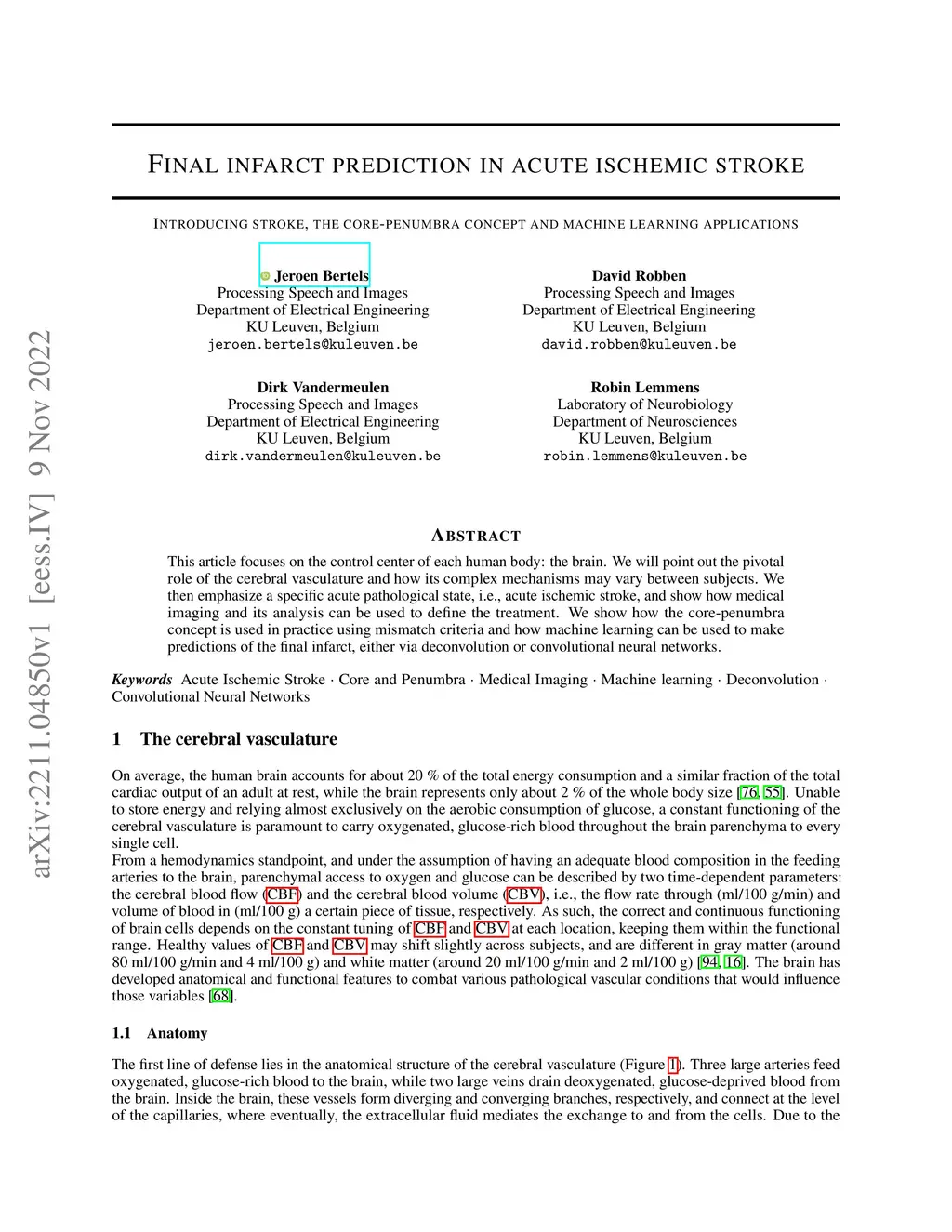 arXiv:2211.04850v1 [eess.IV] 9 Nov 2022

FINAL INFARCT PREDICTION IN ACUTE ISCHEMIC STROKE

INTRODUCING STROKE, THE CORE-PENUMBRA CONCEPT AND MACHINE LEARNING APPLICATIONS

Jeroen Bertels
Processing Speech and Images
Department of Electrical Engineering
KU Leuven, Belgium
jeroen.bertels@kuleuven.be

David Robben
Processing Speech and Images
Department of Electrical Engineering
KU Leuven, Belgium
david.robben@kuleuven.be

Dirk Vandermeulen
Processing Speech and Images
Department of Electrical Engineering
KU Leuven, Belgium
dirk.vandermeulen@kuleuven.be

Robin Lemmens
Laboratory of Neurobiology
Department of Neurosciences
KU Leuven, Belgium
robin.lemmens@kuleuven.be

ABSTRACT

This article focuses on the control center of each human body: the brain. We will point out the pivotal role of the cerebral vasculature and how its complex mechanisms may vary between subjects. We then emphasize a specific acute pathological state, i.e., acute ischemic stroke, and show how medical imaging and its analysis can be used to define the treatment. We show how the core-penumbra concept is used in practice using mismatch criteria and how machine learning can be used to make predictions of the final infarct, either via deconvolution or convolutional neural networks.

Keywords Acute Ischemic Stroke · Core and Penumbra · Medical Imaging · Machine learning · Deconvolution · Convolutional Neural Networks

1 The cerebral vasculature

On average, the human brain accounts for about 20 % of the total energy consumption and a similar fraction of the total cardiac output of an adult at rest, while the brain represents only about 2 % of the whole body size [76, 55]. Unable to store energy and relying almost exclusively on the aerobic consumption of glucose, a constant functioning of the cerebral vasculature is paramount to carry oxygenated, glucose-rich blood throughout the brain parenchyma to every single cell.
From a hemodynamics standpoint, and under the assumption of having an adequate blood composition in the feeding arteries to the brain, parenchymal access to oxygen and glucose can be described by two time-dependent parameters: the cerebral blood flow (CBF) and the cerebral blood volume (CBV), i.e., the flow rate through (ml/100 g/min) and volume of blood in (ml/100 g) a certain piece of tissue, respectively. As such, the correct and continuous functioning of brain cells depends on the constant tuning of CBF and CBV at each location, keeping them within the functional range. Healthy values of CBF and CBV may shift slightly across subjects, and are different in gray matter (around 80 ml/100 g/min and 4 ml/100 g) and white matter (around 20 ml/100 g/min and 2 ml/100 g) [94, 16]. The brain has developed anatomical and functional features to combat various pathological vascular conditions that would influence those variables [68].

1.1 Anatomy

The first line of defense lies in the anatomical structure of the cerebral vasculature (Figure 1). Three large arteries feed oxygenated, glucose-rich blood to the brain, while two large veins drain deoxygenated, glucose-deprived blood from the brain. Inside the brain, these vessels form diverging and converging branches, respectively, and connect at the level of the capillaries, where eventually, the extracellular fluid mediates the exchange to and from the cells. Due to the